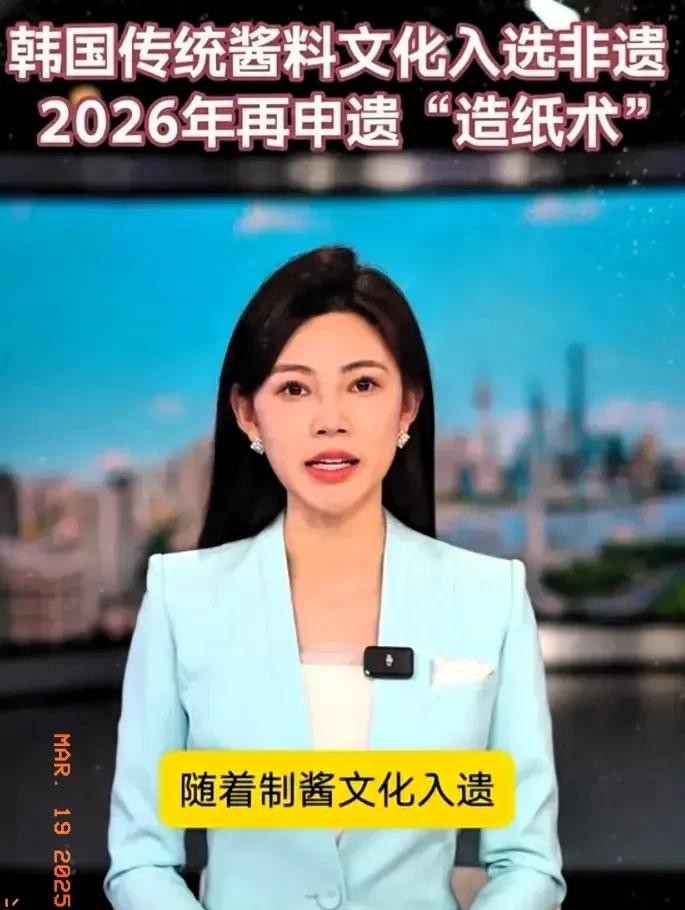 韩国传统酱料文化入选非遗
2026年再申遗“造纸术”

随着制酱文化入遗

MAR. 19 2025